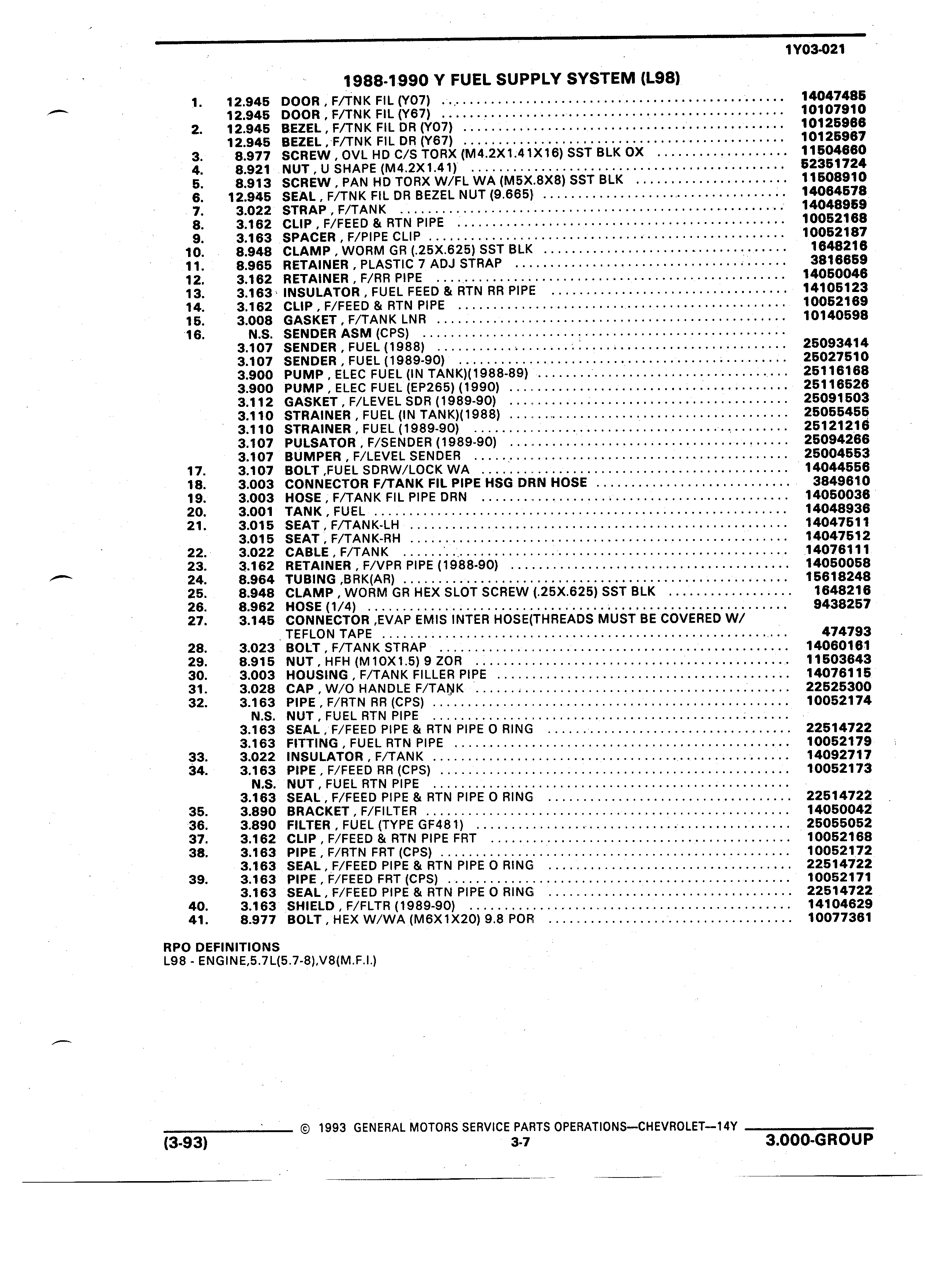 1Y03-021

1988-1990 Y FUEL SUPPLY SYSTEM (L98)

| | | | |
|---|---|---|---|
| 1. | 12.945 | DOOR , F/TNK FIL (Y07) | 14047485 |
| | 12.945 | DOOR , F/TNK FIL (Y67) | 10107910 |
| 2. | 12.945 | BEZEL , F/TNK FIL DR (Y07) | 10125966 |
| | 12.945 | BEZEL , F/TNK FIL DR (Y67) | 10125967 |
| 3. | 8.977 | SCREW , OVL HD C/S TORX (M4.2X1.41X16) SST BLK OX | 11504660 |
| 4. | 8.921 | NUT , U SHAPE (M4.2X1.41) | 52351724 |
| 5. | 8.913 | SCREW , PAN HD TORX W/FL WA (M5X.8X8) SST BLK | 11508910 |
| 6. | 12.945 | SEAL , F/TNK FIL DR BEZEL NUT (9.665) | 14064578 |
| 7. | 3.022 | STRAP , F/TANK | 14048959 |
| 8. | 3.162 | CLIP , F/FEED & RTN PIPE | 10052168 |
| 9. | 3.163 | SPACER , F/PIPE CLIP | 10052187 |
| 10. | 8.948 | CLAMP , WORM GR (.25X.625) SST BLK | 1648216 |
| 11. | 8.965 | RETAINER , PLASTIC 7 ADJ STRAP | 3816659 |
| 12. | 3.162 | RETAINER , F/RR PIPE | 14050046 |
| 13. | 3.163 | INSULATOR , FUEL FEED & RTN RR PIPE | 14105123 |
| 14. | 3.162 | CLIP , F/FEED & RTN PIPE | 10052169 |
| 15. | 3.008 | GASKET , F/TANK LNR | 10140598 |
| 16. | N.S. | SENDER ASM (CPS) | |
| | 3.107 | SENDER , FUEL (1988) | 25093414 |
| | 3.107 | SENDER , FUEL (1989-90) | 25027510 |
| | 3.900 | PUMP , ELEC FUEL (IN TANK)(1988-89) | 25116168 |
| | 3.900 | PUMP , ELEC FUEL (EP265) (1990) | 25116526 |
| | 3.112 | GASKET , F/LEVEL SDR (1989-90) | 25091503 |
| | 3.110 | STRAINER , FUEL (IN TANK)(1988) | 25055455 |
| | 3.110 | STRAINER , FUEL (1989-90) | 25121216 |
| | 3.107 | PULSATOR , F/SENDER (1989-90) | 25094266 |
| | 3.107 | BUMPER , F/LEVEL SENDER | 25004553 |
| 17. | 3.107 | BOLT ,FUEL SDRW/LOCK WA | 14044556 |
| 18. | 3.003 | CONNECTOR F/TANK FIL PIPE HSG DRN HOSE | 3849610 |
| 19. | 3.003 | HOSE , F/TANK FIL PIPE DRN | 14050036 |
| 20. | 3.001 | TANK , FUEL | 14048936 |
| 21. | 3.015 | SEAT , F/TANK-LH | 14047511 |
| | 3.015 | SEAT , F/TANK-RH | 14047512 |
| 22. | 3.022 | CABLE , F/TANK | 14076111 |
| 23. | 3.162 | RETAINER , F/VPR PIPE (1988-90) | 14050058 |
| 24. | 8.964 | TUBING ,BRK(AR) | 15618248 |
| 25. | 8.948 | CLAMP , WORM GR HEX SLOT SCREW (.25X.625) SST BLK | 1648216 |
| 26. | 8.962 | HOSE (1/4) | 9438257 |
| 27. | 3.145 | CONNECTOR ,EVAP EMIS INTER HOSE(THREADS MUST BE COVERED W/ TEFLON TAPE | 474793 |
| 28. | 3.023 | BOLT , F/TANK STRAP | 14060161 |
| 29. | 8.915 | NUT , HFH (M10X1.5) 9 ZOR | 11503643 |
| 30. | 3.003 | HOUSING , F/TANK FILLER PIPE | 14076115 |
| 31. | 3.028 | CAP , W/O HANDLE F/TANK | 22525300 |
| 32. | 3.163 | PIPE , F/RTN RR (CPS) | 10052174 |
| | N.S. | NUT , FUEL RTN PIPE | |
| | 3.163 | SEAL , F/FEED PIPE & RTN PIPE O RING | 22514722 |
| | 3.163 | FITTING , FUEL RTN PIPE | 10052179 |
| 33. | 3.022 | INSULATOR , F/TANK | 14092717 |
| 34. | 3.163 | PIPE , F/FEED RR (CPS) | 10052173 |
| | N.S. | NUT , FUEL RTN PIPE | |
| | 3.163 | SEAL , F/FEED PIPE & RTN PIPE O RING | 22514722 |
| 35. | 3.890 | BRACKET , F/FILTER | 14050042 |
| 36. | 3.890 | FILTER , FUEL (TYPE GF481) | 25055052 |
| 37. | 3.162 | CLIP , F/FEED & RTN PIPE FRT | 10052168 |
| 38. | 3.163 | PIPE , F/RTN FRT (CPS) | 10052172 |
| | 3.163 | SEAL , F/FEED PIPE & RTN PIPE O RING | 22514722 |
| 39. | 3.163 | PIPE , F/FEED FRT (CPS) | 10052171 |
| | 3.163 | SEAL , F/FEED PIPE & RTN PIPE O RING | 22514722 |
| 40. | 3.163 | SHIELD , F/FLTR (1989-90) | 14104629 |
| 41. | 8.977 | BOLT , HEX W/WA (M6X1X20) 9.8 POR | 10077361 |

RPO DEFINITIONS
L98 - ENGINE,5.7L(5.7-8),V8(M.F.I.)

© 1993 GENERAL MOTORS SERVICE PARTS OPERATIONS—CHEVROLET—14Y
(3-93) 3-7 3.000-GROUP